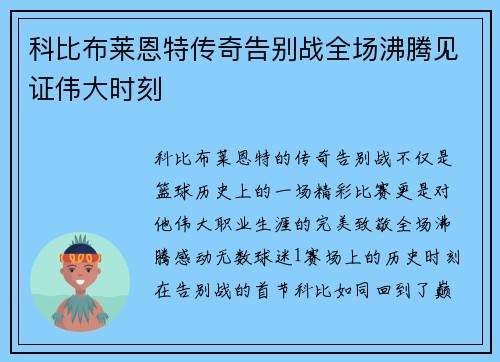 科比布莱恩特传奇告别战全场沸腾见证伟大时刻

科比布莱恩特的传奇告别战不仅是篮球历史上的一场精彩比赛更是对他伟大职业生涯的完美致敬全场沸腾感动无数球迷1赛场上的历史时刻在告别战的首节科比如同回到了巅